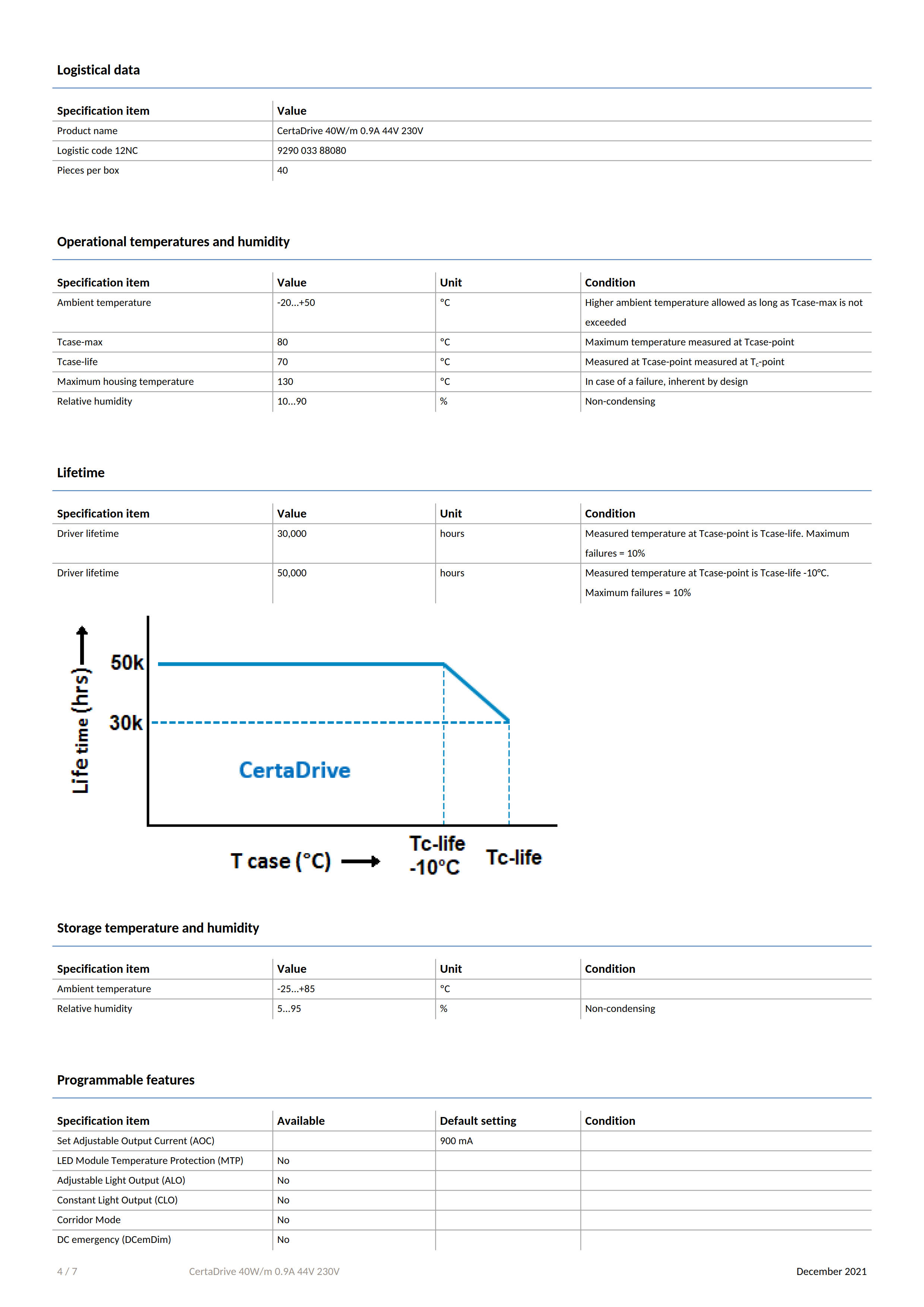 Logistical data

| Specification item | Value |
|---|---|
| Product name | CertaDrive 40W/m 0.9A 44V 230V |
| Logistic code 12NC | 9290 033 88080 |
| Pieces per box | 40 |

Operational temperatures and humidity

| Specification item | Value | Unit | Condition |
|---|---|---|---|
| Ambient temperature | -20...+50 | °C | Higher ambient temperature allowed as long as Tcase-max is not exceeded |
| Tcase-max | 80 | °C | Maximum temperature measured at Tcase-point |
| Tcase-life | 70 | °C | Measured at Tcase-point measured at $T_c$-point |
| Maximum housing temperature | 130 | °C | In case of a failure, inherent by design |
| Relative humidity | 10...90 | % | Non-condensing |

Lifetime

| Specification item | Value | Unit | Condition |
|---|---|---|---|
| Driver lifetime | 30,000 | hours | Measured temperature at Tcase-point is Tcase-life. Maximum failures = 10% |
| Driver lifetime | 50,000 | hours | Measured temperature at Tcase-point is Tcase-life -10°C. Maximum failures = 10% |

Life time (hrs)
50k
30k
CertaDrive
T case (°C)
Tc-life -10°C
Tc-life

Storage temperature and humidity

| Specification item | Value | Unit | Condition |
|---|---|---|---|
| Ambient temperature | -25...+85 | °C | |
| Relative humidity | 5...95 | % | Non-condensing |

Programmable features

| Specification item | Available | Default setting | Condition |
|---|---|---|---|
| Set Adjustable Output Current (AOC) | | 900 mA | |
| LED Module Temperature Protection (MTP) | No | | |
| Adjustable Light Output (ALO) | No | | |
| Constant Light Output (CLO) | No | | |
| Corridor Mode | No | | |
| DC emergency (DCemDim) | No | | |

4 / 7 CertaDrive 40W/m 0.9A 44V 230V December 2021